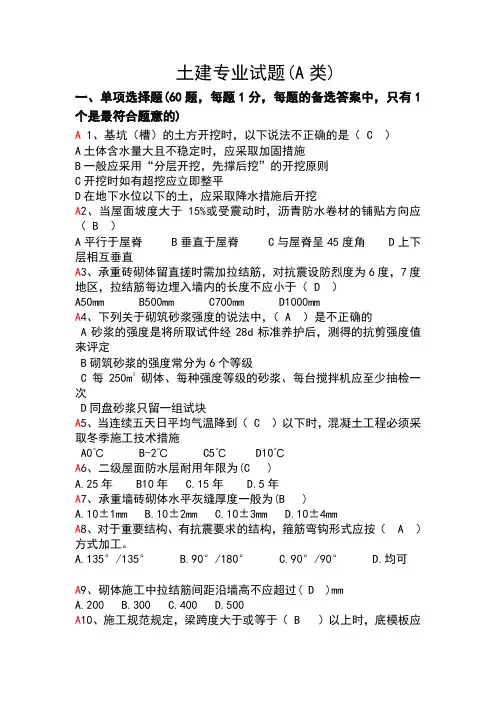 土建专业试题(A 类)

一、单项选择题(60 题，每题 1 分，每题的备选答案中，只有 1 个是最符合题意的)

A 1、基坑（槽）的土方开挖时，以下说法不正确的是（ C ）
A 土体含水量大且不稳定时，应采取加固措施
B 一般应采用“分层开挖，先撑后挖”的开挖原则
C 开挖时如有超挖应立即整平
D 在地下水位以下的土，应采取降水措施后开挖

A2、当屋面坡度大于 15%或受震动时，沥青防水卷材的铺贴方向应（ B ）
A 平行于屋脊　B 垂直于屋脊　C 与屋脊呈 45 度角　D 上下层相互垂直

A3、承重砖砌体留直搓时需加拉结筋，对抗震设防烈度为 6 度，7 度地区，拉结筋每边埋入墙内的长度不应小于（ D ）
A50mm　B500mm　C700mm　D1000mm

A4、下列关于砌筑砂浆强度的说法中，（ A ）是不正确的
A 砂浆的强度是将所取试件经 28d 标准养护后，测得的抗剪强度值来评定
B 砌筑砂浆的强度常分为 6 个等级
C 每 $250m^3$ 砌体、每种强度等级的砂浆、每台搅拌机应至少抽检一次
D 同盘砂浆只留一组试块

A5、当连续五天日平均气温降到（ C ）以下时，混凝土工程必须采取冬季施工技术措施
A0℃　B-2℃　C5℃　D10℃

A6、二级屋面防水层耐用年限为(C )
A.25 年　B10 年　C.15 年　D.5 年

A7、承重墙砖砌体水平灰缝厚度一般为(B )
A.10±1mm　B.10±2mm　C.10±3mm　D.10±4mm

A8、对于重要结构、有抗震要求的结构，箍筋弯钩形式应按（ A ）方式加工。
A.135°/135°　B.90°/180°　C.90°/90°　D.均可

A9、砌体施工中拉结筋间距沿墙高不应超过( D )mm
A.200　B.300　C.400　D.500

A10、施工规范规定，梁跨度大于或等于（ B ）以上时，底模板应